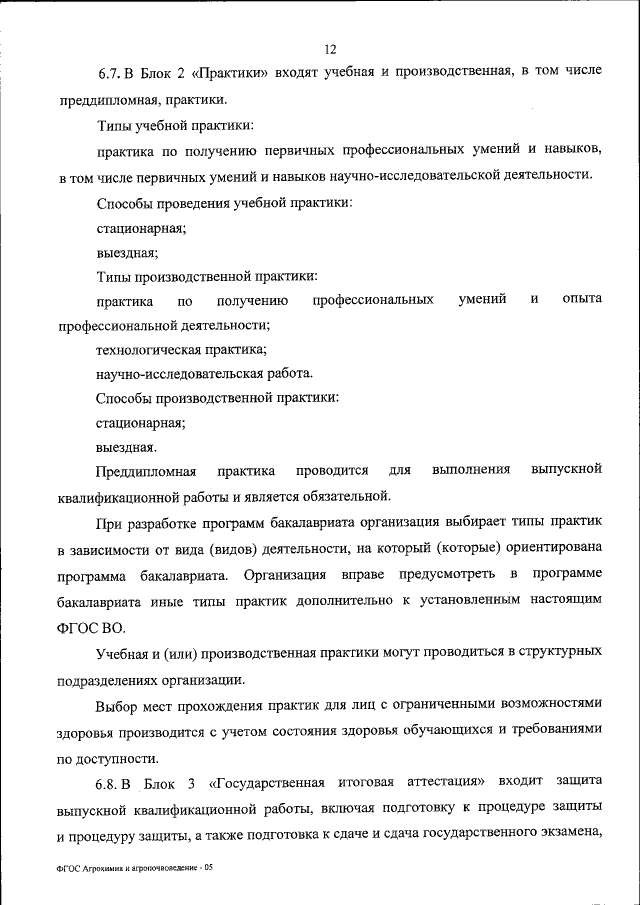 12

6.7. В Блок 2 «Практики» входят учебная и производственная, в том числе преддипломная, практики.

Типы учебной практики:

практика по получению первичных профессиональных умений и навыков, в том числе первичных умений и навыков научно-исследовательской деятельности.

Способы проведения учебной практики:

стационарная;

выездная;

Типы производственной практики:

практика по получению профессиональных умений и опыта профессиональной деятельности;

технологическая практика;

научно-исследовательская работа.

Способы производственной практики:

стационарная;

выездная.

Преддипломная практика проводится для выполнения выпускной квалификационной работы и является обязательной.

При разработке программ бакалавриата организация выбирает типы практик в зависимости от вида (видов) деятельности, на который (которые) ориентирована программа бакалавриата. Организация вправе предусмотреть в программе бакалавриата иные типы практик дополнительно к установленным настоящим ФГОС ВО.

Учебная и (или) производственная практики могут проводиться в структурных подразделениях организации.

Выбор мест прохождения практик для лиц с ограниченными возможностями здоровья производится с учетом состояния здоровья обучающихся и требованиями по доступности.

6.8. В Блок 3 «Государственная итоговая аттестация» входит защита выпускной квалификационной работы, включая подготовку к процедуре защиты и процедуру защиты, а также подготовка к сдаче и сдача государственного экзамена,

ФГОС Агрохимия и агропочвоведение - 05